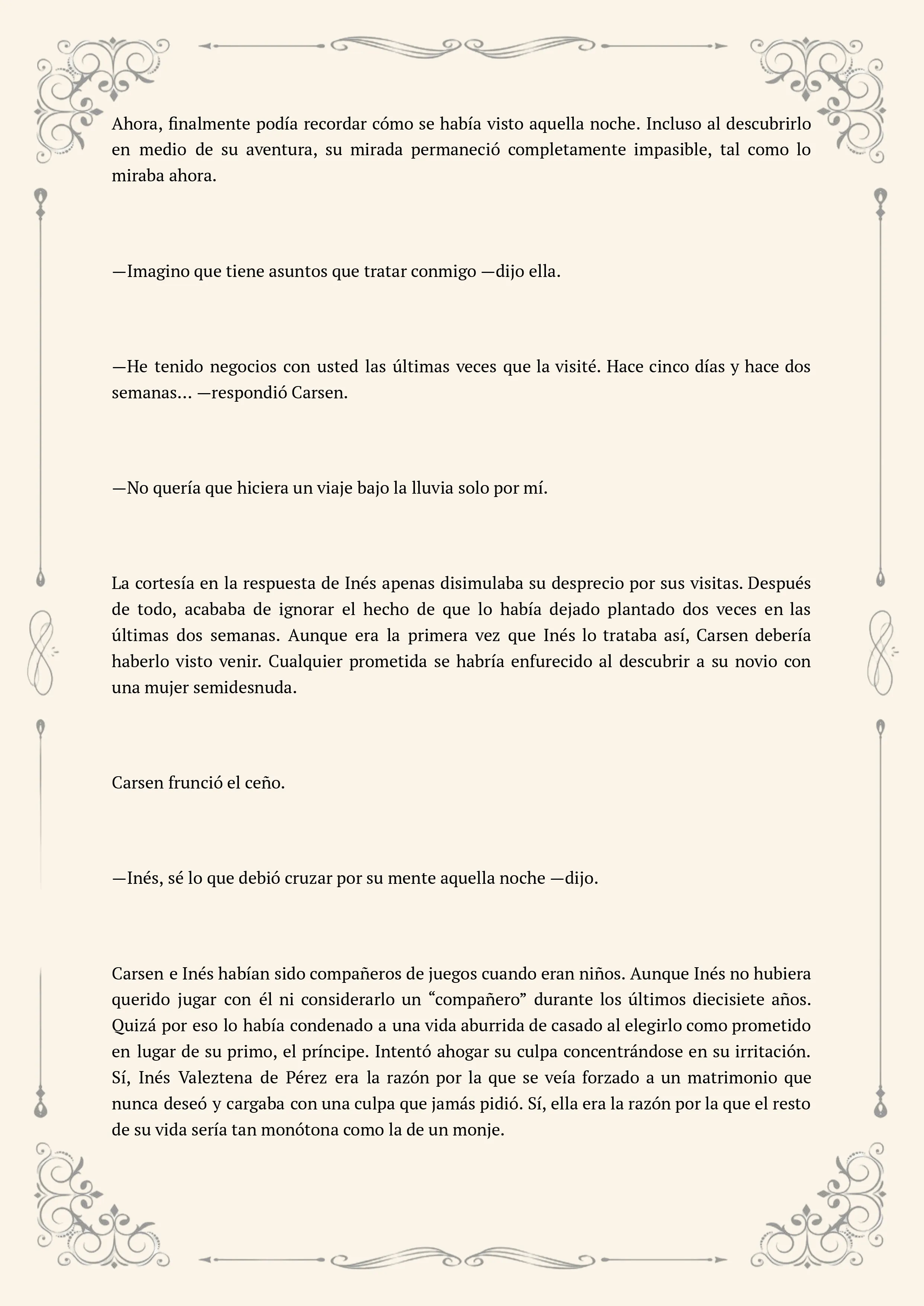 Ahora, finalmente podía recordar cómo se había visto aquella noche. Incluso al descubrirlo en medio de su aventura, su mirada permaneció completamente impasible, tal como lo miraba ahora.

—Imagino que tiene asuntos que tratar conmigo —dijo ella.

—He tenido negocios con usted las últimas veces que la visité. Hace cinco días y hace dos semanas… —respondió Carsen.

—No quería que hiciera un viaje bajo la lluvia solo por mí.

La cortesía en la respuesta de Inés apenas disimulaba su desprecio por sus visitas. Después de todo, acababa de ignorar el hecho de que lo había dejado plantado dos veces en las últimas dos semanas. Aunque era la primera vez que Inés lo trataba así, Carsen debería haberlo visto venir. Cualquier prometida se habría enfurecido al descubrir a su novio con una mujer semidesnuda.

Carsen frunció el ceño.

—Inés, sé lo que debió cruzar por su mente aquella noche —dijo.

Carsen e Inés habían sido compañeros de juegos cuando eran niños. Aunque Inés no hubiera querido jugar con él ni considerarlo un “compañero” durante los últimos diecisiete años. Quizá por eso lo había condenado a una vida aburrida de casado al elegirlo como prometido en lugar de su primo, el príncipe. Intentó ahogar su culpa concentrándose en su irritación. Sí, Inés Valeztena de Pérez era la razón por la que se veía forzado a un matrimonio que nunca deseó y cargaba con una culpa que jamás pidió. Sí, ella era la razón por la que el resto de su vida sería tan monótona como la de un monje.